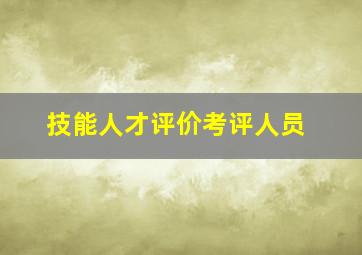 技能人才评价考评人员